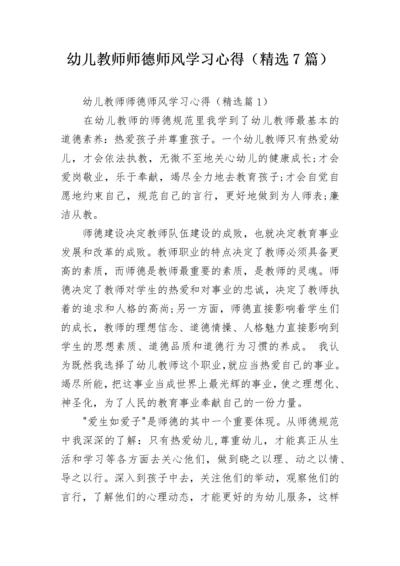 幼儿教师师德师风学习心得（精选7篇）

幼儿教师师德师风学习心得（精选篇1）

在幼儿教师的师德规范里我学到了幼儿教师最基本的道德素养：热爱孩子并尊重孩子。一个幼儿教师只有热爱幼儿，才会依法执教，无微不至地关心幼儿的健康成长；才会爱岗敬业，乐于奉献，竭尽全力地去教育孩子；才会自觉自愿地约束自己，规范自己的言行，更好地做到为人师表；廉洁从教。

师德建设决定教师队伍建设的成败，也就决定教育事业发展和改革的成败。教师职业的特点决定了教师必须具备更高的素质，而师德是教师最重要的素质，是教师的灵魂。师德决定了教师对学生的热爱和对事业的忠诚，决定了教师执着的追求和人格的高尚；另一方面，师德直接影响着学生们的成长，教师的理想信念、道德情操、人格魅力直接影响到学生的思想素质、道德品质和道德行为习惯的养成。 我认为既然我选择了幼儿教师这个职业，就应当热爱自己的事业。竭尽所能，把这事业当成世界上最光辉的事业，使之理想化、神圣化，为了人民的教育事业奉献自己的一份力量。

"爱生如爱子"是师德的其中一个重要体现。从师德规范中我深深的了解：只有热爱幼儿，尊重幼儿，才能真正从生活和学习等各方面去关心他们，做到晓之以理、动之以情、导之以行。深入到孩子中去，关注他们的举动，观察他们的言行，了解他们的心理动态，才能更好的为幼儿服务，这样